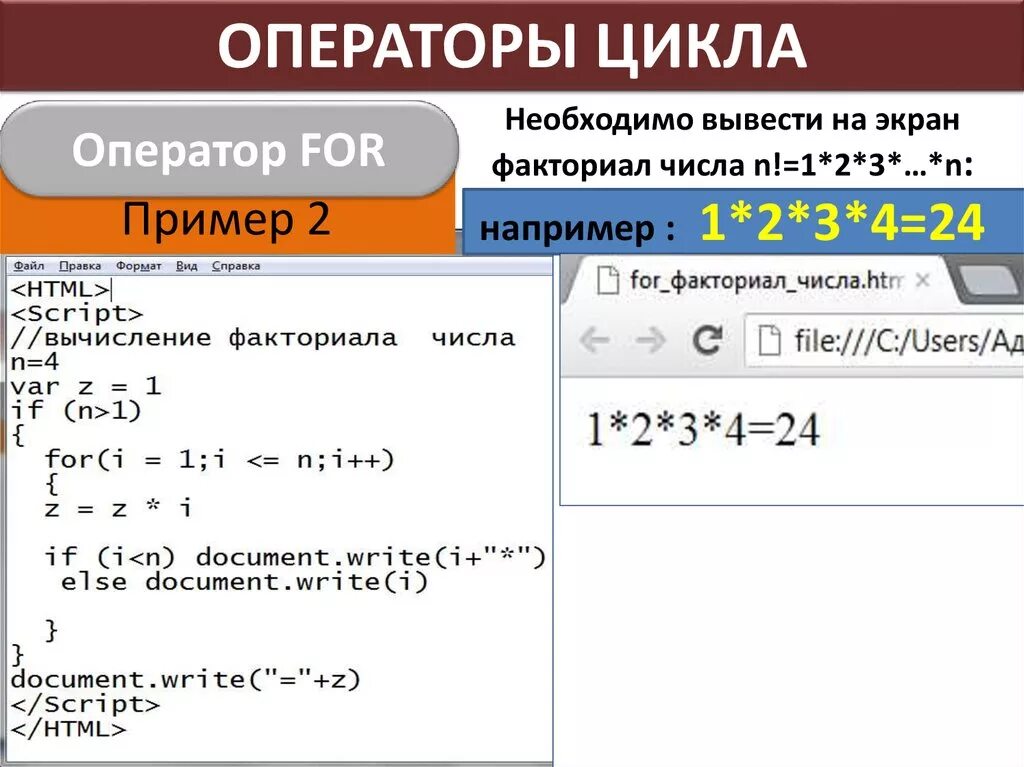 ОПЕРАТОРЫ ЦИКЛА

Оператор FOR

Пример 2

Необходимо вывести на экран факториал числа n!=1*2*3*…*n:

например : 1*2*3*4=24

Файл Правка Формат Вид Справка

<HTML>
<Script>
//вычисление факториала числа
n=4
var z = 1
if (n>1)
{
 for(i = 1;i <= n;i++)
 {
 z = z * i

 if (i<n) document.write(i+"*")
 else document.write(i)

 }
}
document.write("="+z)
</Script>
</HTML>

for_факториал_числа.htm ×

file:///C:/Users/Ад

1*2*3*4=24